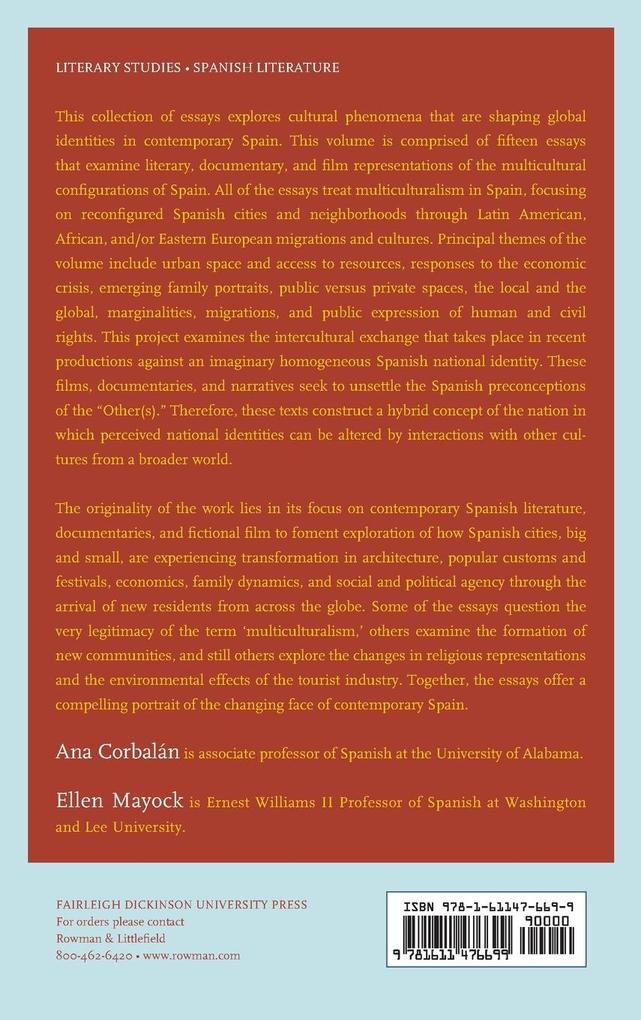 LITERARY STUDIES • SPANISH LITERATURE

This collection of essays explores cultural phenomena that are shaping global identities in contemporary Spain. This volume is comprised of fifteen essays that examine literary, documentary, and film representations of the multicultural configurations of Spain. All of the essays treat multiculturalism in Spain, focusing on reconfigured Spanish cities and neighborhoods through Latin American, African, and/or Eastern European migrations and cultures. Principal themes of the volume include urban space and access to resources, responses to the economic crisis, emerging family portraits, public versus private spaces, the local and the global, marginalities, migrations, and public expression of human and civil rights. This project examines the intercultural exchange that takes place in recent productions against an imaginary homogeneous Spanish national identity. These films, documentaries, and narratives seek to unsettle the Spanish preconceptions of the "Other(s)." Therefore, these texts construct a hybrid concept of the nation in which perceived national identities can be altered by interactions with other cultures from a broader world.

The originality of the work lies in its focus on contemporary Spanish literature, documentaries, and fictional film to foment exploration of how Spanish cities, big and small, are experiencing transformation in architecture, popular customs and festivals, economics, family dynamics, and social and political agency through the arrival of new residents from across the globe. Some of the essays question the very legitimacy of the term 'multiculturalism,' others examine the formation of new communities, and still others explore the changes in religious representations and the environmental effects of the tourist industry. Together, the essays offer a compelling portrait of the changing face of contemporary Spain.

Ana Corbalán is associate professor of Spanish at the University of Alabama.

Ellen Mayock is Ernest Williams II Professor of Spanish at Washington and Lee University.

FAIRLEIGH DICKINSON UNIVERSITY PRESS
For orders please contact
Rowman & Littlefield
800-462-6420 • www.rowman.com

ISBN 978-1-61147-669-9
90000
9 781611 476699